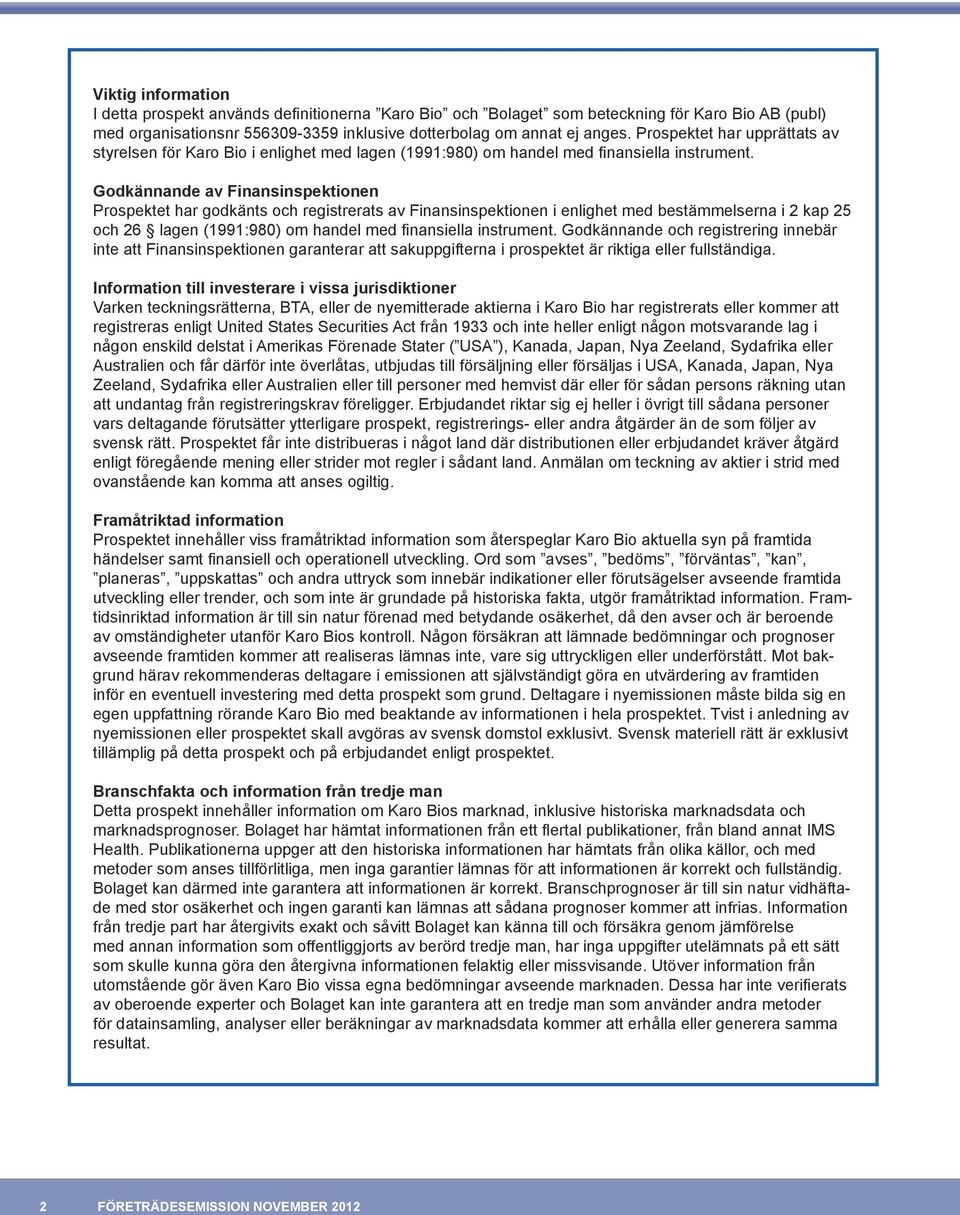 Viktig information
I detta prospekt används definitionerna ”Karo Bio” och ”Bolaget” som beteckning för Karo Bio AB (publ) med organisationsnr 556309-3359 inklusive dotterbolag om annat ej anges. Prospektet har upprättats av styrelsen för Karo Bio i enlighet med lagen (1991:980) om handel med finansiella instrument.

Godkännande av Finansinspektionen
Prospektet har godkänts och registrerats av Finansinspektionen i enlighet med bestämmelserna i 2 kap 25 och 26 § lagen (1991:980) om handel med finansiella instrument. Godkännande och registrering innebär inte att Finansinspektionen garanterar att sakuppgifterna i prospektet är riktiga eller fullständiga.

Information till investerare i vissa jurisdiktioner
Varken teckningsrätterna, BTA, eller de nyemitterade aktierna i Karo Bio har registrerats eller kommer att registreras enligt United States Securities Act från 1933 och inte heller enligt någon motsvarande lag i någon enskild delstat i Amerikas Förenade Stater (”USA”), Kanada, Japan, Nya Zeeland, Sydafrika eller Australien och får därför inte överlåtas, utbjudas till försäljning eller försäljas i USA, Kanada, Japan, Nya Zeeland, Sydafrika eller Australien eller till personer med hemvist där eller för sådan persons räkning utan att undantag från registreringskrav föreligger. Erbjudandet riktar sig ej heller i övrigt till sådana personer vars deltagande förutsätter ytterligare prospekt, registrerings- eller andra åtgärder än de som följer av svensk rätt. Prospektet får inte distribueras i något land där distributionen eller erbjudandet kräver åtgärd enligt föregående mening eller strider mot regler i sådant land. Anmälan om teckning av aktier i strid med ovanstående kan komma att anses ogiltig.

Framåtriktad information
Prospektet innehåller viss framåtriktad information som återspeglar Karo Bio aktuella syn på framtida händelser samt finansiell och operationell utveckling. Ord som ”avses”, ”bedöms”, ”förväntas”, ”kan”, ”planeras”, ”uppskattas” och andra uttryck som innebär indikationer eller förutsägelser avseende framtida utveckling eller trender, och som inte är grundade på historiska fakta, utgör framåtriktad information. Framtidsinriktad information är till sin natur förenad med betydande osäkerhet, då den avser och är beroende av omständigheter utanför Karo Bios kontroll. Någon försäkran att lämnade bedömningar och prognoser avseende framtiden kommer att realiseras lämnas inte, vare sig uttryckligen eller underförstått. Mot bakgrund härav rekommenderas deltagare i emissionen att självständigt göra en utvärdering av framtiden inför en eventuell investering med detta prospekt som grund. Deltagare i nyemissionen måste bilda sig en egen uppfattning rörande Karo Bio med beaktande av informationen i hela prospektet. Tvist i anledning av nyemissionen eller prospektet skall avgöras av svensk domstol exklusivt. Svensk materiell rätt är exklusivt tillämplig på detta prospekt och på erbjudandet enligt prospektet.

Branschfakta och information från tredje man
Detta prospekt innehåller information om Karo Bios marknad, inklusive historiska marknadsdata och marknadsprognoser. Bolaget har hämtat informationen från ett flertal publikationer, från bland annat IMS Health. Publikationerna uppger att den historiska informationen har hämtats från olika källor, och med metoder som anses tillförlitliga, men inga garantier lämnas för att informationen är korrekt och fullständig. Bolaget kan därmed inte garantera att informationen är korrekt. Branschprognoser är till sin natur vidhäftade med stor osäkerhet och ingen garanti kan lämnas att sådana prognoser kommer att infrias. Information från tredje part har återgivits exakt och såvitt Bolaget kan känna till och försäkra genom jämförelse med annan information som offentliggjorts av berörd tredje man, har inga uppgifter utelämnats på ett sätt som skulle kunna göra den återgivna informationen felaktig eller missvisande. Utöver information från utomstående gör även Karo Bio vissa egna bedömningar avseende marknaden. Dessa har inte verifierats av oberoende experter och Bolaget kan inte garantera att en tredje man som använder andra metoder för datainsamling, analyser eller beräkningar av marknadsdata kommer att erhålla eller generera samma resultat.

2 FÖRETRÄDESEMISSION NOVEMBER 2012